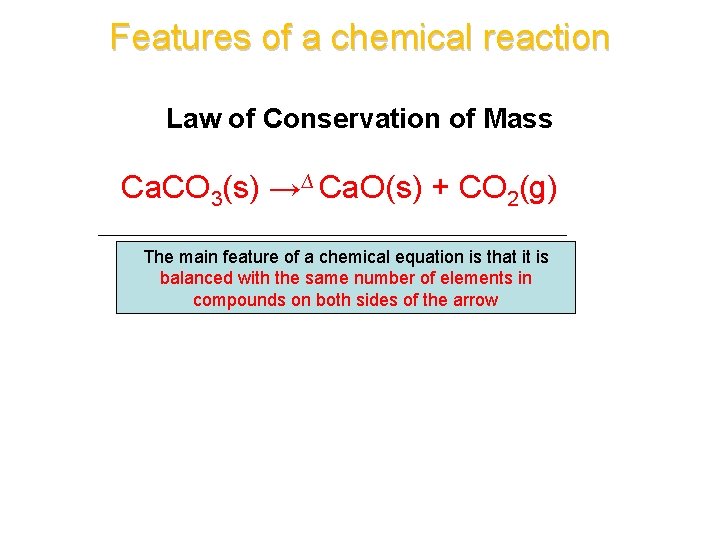 Features of a chemical reaction

Law of Conservation of Mass

$CaCO_3(s) \rightarrow^{\Delta} CaO(s) + CO_2(g)$

The main feature of a chemical equation is that it is balanced with the same number of elements in compounds on both sides of the arrow